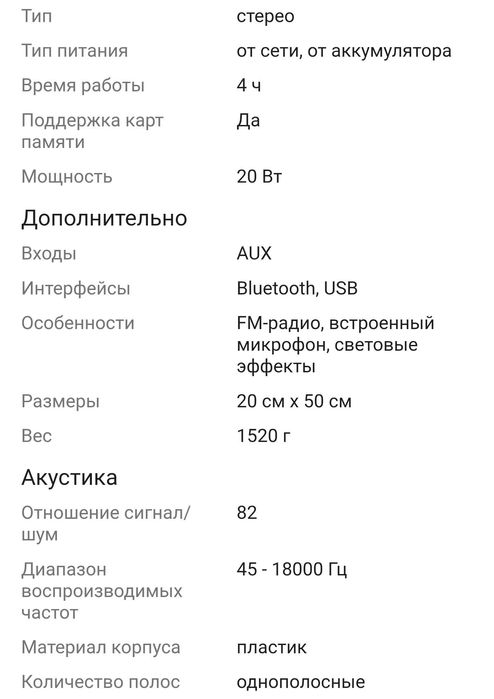 | | |
|---|---|
| Тип | стерео |
| Тип питания | от сети, от аккумулятора |
| Время работы | 4 ч |
| Поддержка карт памяти | Да |
| Мощность | 20 Вт |

Дополнительно

| | |
|---|---|
| Входы | AUX |
| Интерфейсы | Bluetooth, USB |
| Особенности | FM-радио, встроенный микрофон, световые эффекты |
| Размеры | 20 см x 50 см |
| Вес | 1520 г |

Акустика

| | |
|---|---|
| Отношение сигнал/шум | 82 |
| Диапазон воспроизводимых частот | 45 - 18000 Гц |
| Материал корпуса | пластик |
| Количество полос | однополосные |